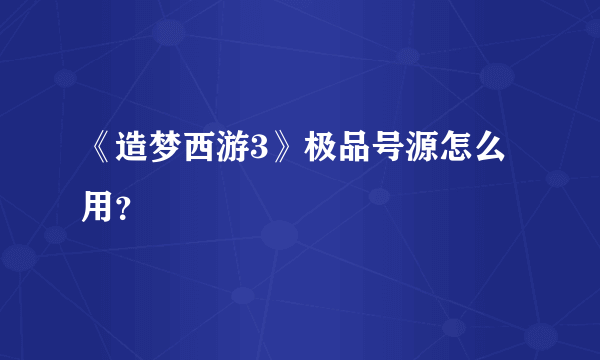 《造梦西游3》极品号源怎么用？